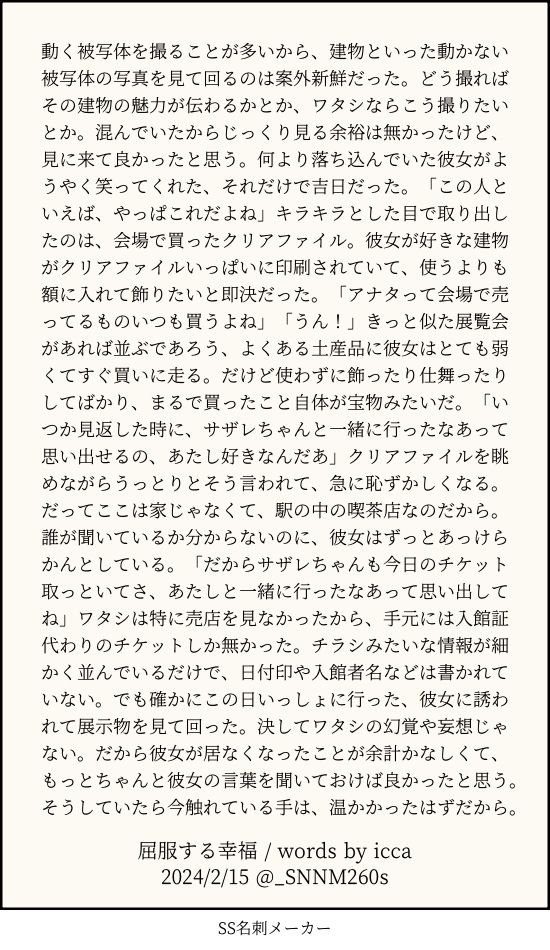 動く被写体を撮ることが多いから、建物といった動かない被写体の写真を見て回るのは案外新鮮だった。どう撮ればその建物の魅力が伝わるかとか、ワタシならこう撮りたいとか。混んでいたからじっくり見る余裕は無かったけど、見に来て良かったと思う。何より落ち込んでいた彼女がようやく笑ってくれた、それだけで吉日だった。「この人といえば、やっぱこれだよね」キラキラとした目で取り出したのは、会場で買ったクリアファイル。彼女が好きな建物がクリアファイルいっぱいに印刷されていて、使うよりも額に入れて飾りたいと即決だった。「アナタって会場で売ってるものいつも買うよね」「うん！」きっと似た展覧会があれば並ぶであろう、よくある土産品に彼女はとても弱くてすぐ買いに走る。だけど使わずに飾ったり仕舞ったりしてばかり、まるで買ったこと自体が宝物みたいだ。「いつか見返した時に、サザレちゃんと一緒に行ったなあって思い出せるの、あたし好きなんだあ」クリアファイルを眺めながらうっとりとそう言われて、急に恥ずかしくなる。だってここは家じゃなくて、駅の中の喫茶店なのだから。誰が聞いているか分からないのに、彼女はずっとあっけらかんとしている。「だからサザレちゃんも今日のチケット取っといてさ、あたしと一緒に行ったなあって思い出してね」ワタシは特に売店を見なかったから、手元には入館証代わりのチケットしか無かった。チラシみたいな情報が細かく並んでいるだけで、日付印や入館者名などは書かれていない。でも確かにこの日いっしょに行った、彼女に誘われて展示物を見て回った。決してワタシの幻覚や妄想じゃない。だから彼女が居なくなったことが余計かなしくて、もっとちゃんと彼女の言葉を聞いておけば良かったと思う。そうしていたら今触れている手は、温かかったはずだから。

屈服する幸福 / words by icca
2024/2/15 @_SNNM260s

SS名刺メーカー